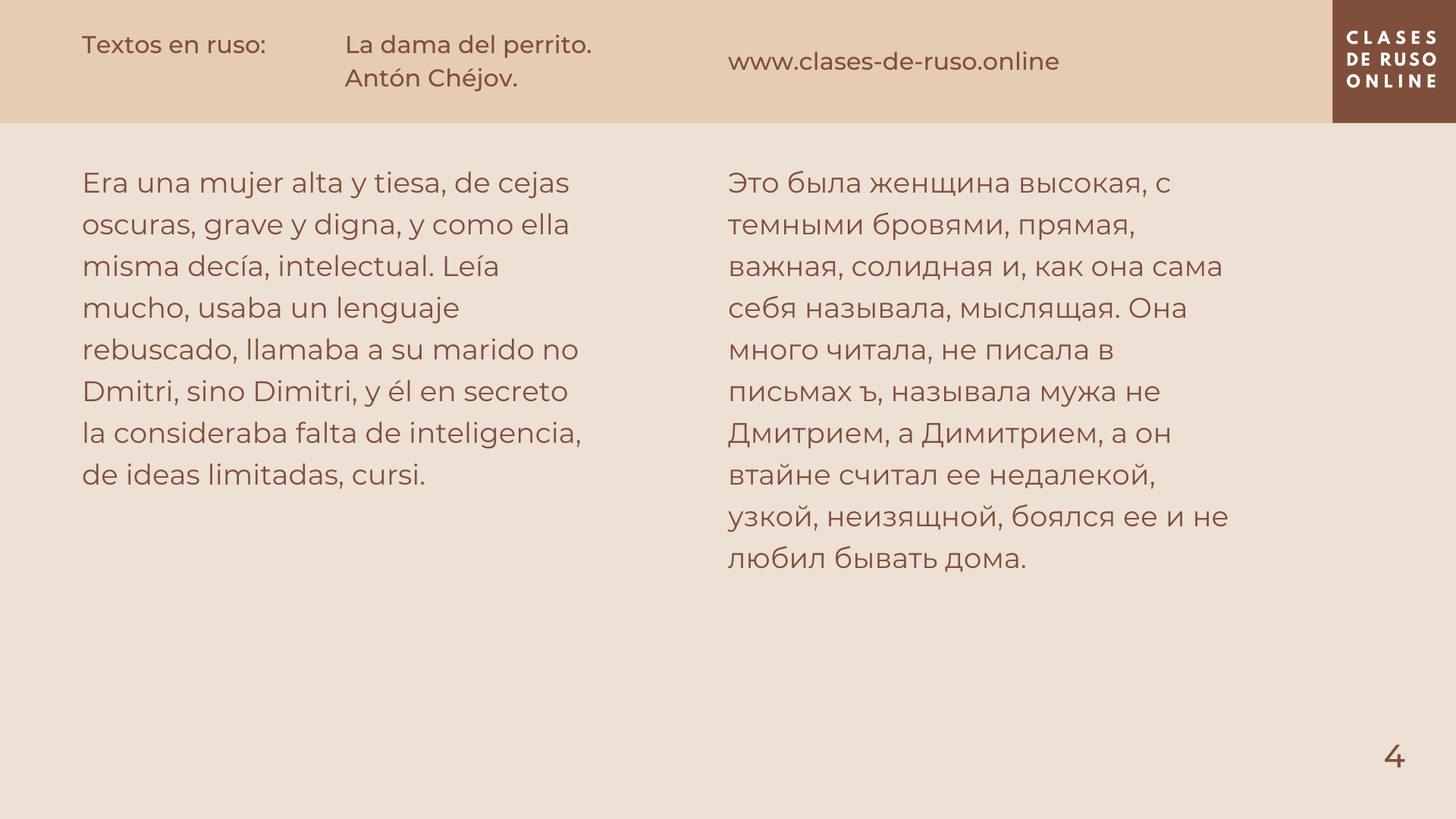 Textos en ruso:

La dama del perrito.
Antón Chéjov.

www.clases-de-ruso.online

CLASES
DE RUSO
ONLINE

Era una mujer alta y tiesa, de cejas oscuras, grave y digna, y como ella misma decía, intelectual. Leía mucho, usaba un lenguaje rebuscado, llamaba a su marido no Dmitri, sino Dimitri, y él en secreto la consideraba falta de inteligencia, de ideas limitadas, cursi.

Это была женщина высокая, с темными бровями, прямая, важная, солидная и, как она сама себя называла, мыслящая. Она много читала, не писала в письмах ъ, называла мужа не Дмитрием, а Димитрием, а он втайне считал ее недалекой, узкой, неизящной, боялся ее и не любил бывать дома.

4